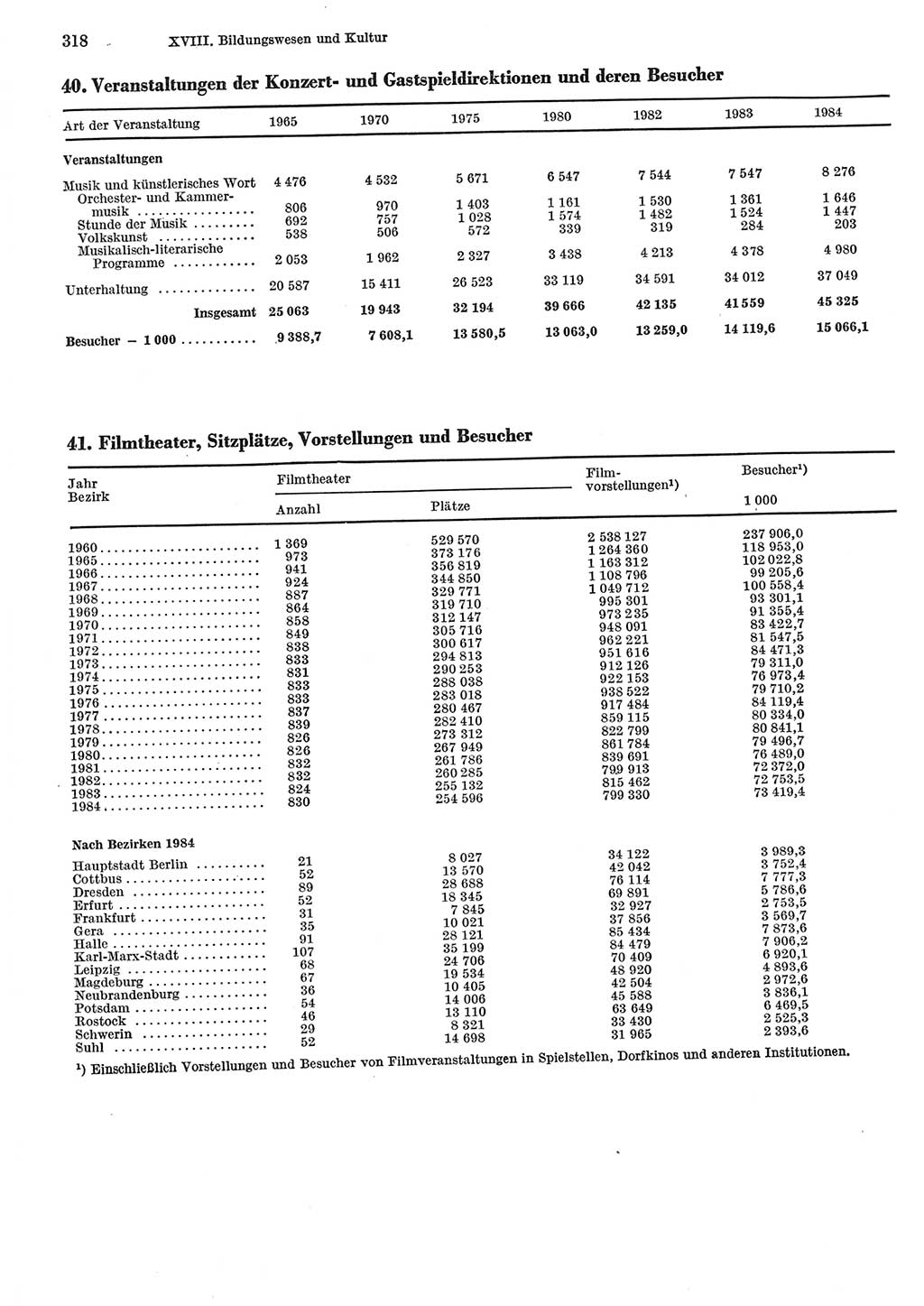 318 XVIII. Bildungswesen und Kultur

40. Veranstaltungen der Konzert- und Gastspieldirektionen und deren Besucher

| Art der Veranstaltung | 1965 | 1970 | 1975 | 1980 | 1982 | 1983 | 1984 |
|---|---|---|---|---|---|---|---|
| Veranstaltungen | | | | | | | |
| Musik und künstlerisches Wort | 4 476 | 4 532 | 5 671 | 6 547 | 7 544 | 7 547 | 8 276 |
| Orchester- und Kammermusik | 806 | 970 | 1 403 | 1 161 | 1 530 | 1 361 | 1 646 |
| Stunde der Musik | 692 | 757 | 1 028 | 1 574 | 1 482 | 1 524 | 1 447 |
| Volkskunst | 538 | 506 | 572 | 339 | 319 | 284 | 203 |
| Musikalisch-literarische Programme | 2 053 | 1 962 | 2 327 | 3 438 | 4 213 | 4 378 | 4 980 |
| Unterhaltung | 20 587 | 15 411 | 26 523 | 33 119 | 34 591 | 34 012 | 37 049 |
| Insgesamt | 25 063 | 19 943 | 32 194 | 39 666 | 42 135 | 41 559 | 45 325 |
| Besucher — 1 000 | 9 388,7 | 7 608,1 | 13 580,5 | 13 063,0 | 13 259,0 | 14 119,6 | 15 066,1 |

41. Filmtheater, Sitzplätze, Vorstellungen und Besucher

| Jahr Bezirk | Filmtheater Anzahl | Filmtheater Plätze | Filmvorstellungen¹) | Besucher¹) 1 000 |
|---|---|---|---|---|
| 1960 | 1 369 | 529 570 | 2 538 127 | 237 906,0 |
| 1965 | 973 | 373 176 | 1 264 360 | 118 953,0 |
| 1966 | 941 | 356 819 | 1 163 312 | 102 022,8 |
| 1967 | 924 | 344 850 | 1 108 796 | 99 205,6 |
| 1968 | 887 | 329 771 | 1 049 712 | 100 558,4 |
| 1969 | 864 | 319 710 | 995 301 | 93 301,1 |
| 1970 | 858 | 312 147 | 973 235 | 91 355,4 |
| 1971 | 849 | 305 716 | 948 091 | 83 422,7 |
| 1972 | 838 | 300 617 | 962 221 | 81 547,5 |
| 1973 | 833 | 294 813 | 951 616 | 84 471,3 |
| 1974 | 831 | 290 253 | 912 126 | 79 311,0 |
| 1975 | 833 | 288 038 | 922 153 | 76 973,4 |
| 1976 | 833 | 283 018 | 938 522 | 79 710,2 |
| 1977 | 837 | 280 467 | 917 484 | 84 119,4 |
| 1978 | 839 | 282 410 | 859 115 | 80 334,0 |
| 1979 | 826 | 273 312 | 822 799 | 80 841,1 |
| 1980 | 826 | 267 949 | 861 784 | 79 496,7 |
| 1981 | 832 | 261 786 | 839 691 | 76 489,0 |
| 1982 | 832 | 260 285 | 799 913 | 72 372,0 |
| 1983 | 824 | 255 132 | 815 462 | 72 753,5 |
| 1984 | 830 | 254 596 | 799 330 | 73 419,4 |
| Nach Bezirken 1984 | | | | |
| Hauptstadt Berlin | 21 | 8 027 | 34 122 | 3 989,3 |
| Cottbus | 52 | 13 570 | 42 042 | 3 752,4 |
| Dresden | 89 | 28 688 | 76 114 | 7 777,3 |
| Erfurt | 52 | 18 345 | 69 891 | 5 786,6 |
| Frankfurt | 31 | 7 845 | 32 927 | 2 753,5 |
| Gera | 35 | 10 021 | 37 856 | 3 569,7 |
| Halle | 91 | 28 121 | 85 434 | 7 873,6 |
| Karl-Marx-Stadt | 107 | 35 199 | 84 479 | 7 906,2 |
| Leipzig | 68 | 24 706 | 70 409 | 6 920,1 |
| Magdeburg | 67 | 19 534 | 48 920 | 4 893,6 |
| Neubrandenburg | 36 | 10 405 | 42 504 | 2 972,6 |
| Potsdam | 54 | 14 006 | 45 588 | 3 836,1 |
| Rostock | 46 | 13 110 | 63 649 | 6 469,5 |
| Schwerin | 29 | 8 321 | 33 430 | 2 525,3 |
| Suhl | 52 | 14 698 | 31 965 | 2 393,6 |

¹) Einschließlich Vorstellungen und Besucher von Filmveranstaltungen in Spielstellen, Dorfkinos und anderen Institutionen.